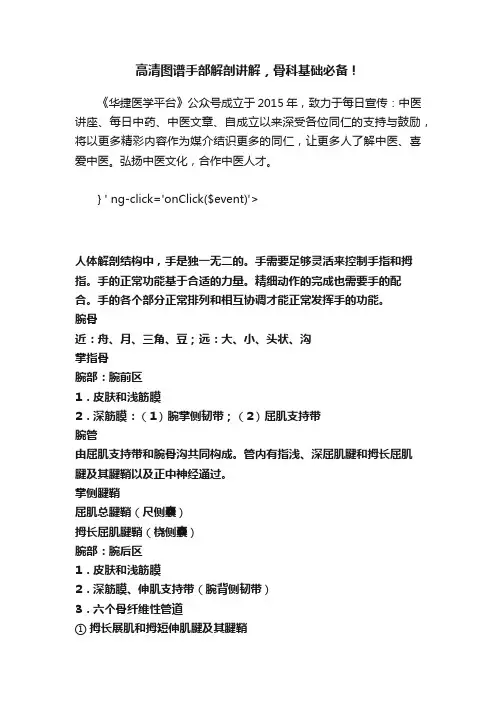 高清图谱手部解剖讲解，骨科基础必备！

《华捷医学平台》公众号成立于 2015 年，致力于每日宣传：中医讲座、每日中药、中医文章、自成立以来深受各位同仁的支持与鼓励，将以更多精彩内容作为媒介结识更多的同仁，让更多人了解中医、喜爱中医。弘扬中医文化，合作中医人才。

} ' ng-click='onClick($event)'>

人体解剖结构中，手是独一无二的。手需要足够灵活来控制手指和拇指。手的正常功能基于合适的力量。精细动作的完成也需要手的配合。手的各个部分正常排列和相互协调才能正常发挥手的功能。
腕骨
近：舟、月、三角、豆；远：大、小、头状、沟
掌指骨
腕部：腕前区
1．皮肤和浅筋膜
2．深筋膜：（1）腕掌侧韧带；（2）屈肌支持带
腕管
由屈肌支持带和腕骨沟共同构成。管内有指浅、深屈肌腱和拇长屈肌腱及其腱鞘以及正中神经通过。
掌侧腱鞘
屈肌总腱鞘（尺侧囊）
拇长屈肌腱鞘（桡侧囊）
腕部：腕后区
1．皮肤和浅筋膜
2．深筋膜、伸肌支持带（腕背侧韧带）
3．六个骨纤维性管道
① 拇长展肌和拇短伸肌腱及其腱鞘